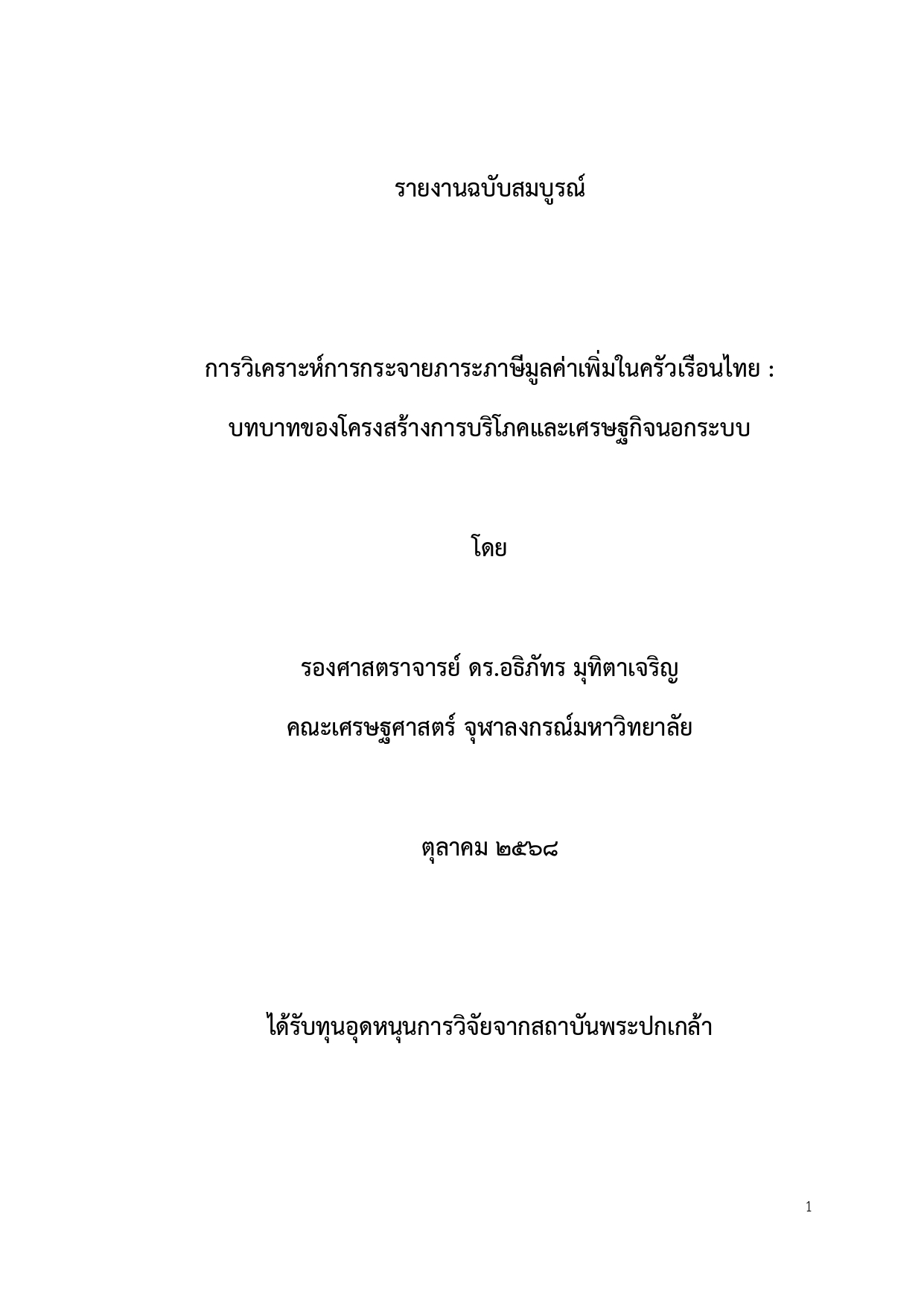 รายงานฉบับสมบูรณ์

การวิเคราะห์การกระจายภาระภาษีมูลค่าเพิ่มในครัวเรือนไทย :

บทบาทของโครงสร้างการบริโภคและเศรษฐกิจนอกระบบ

โดย

รองศาสตราจารย์ ดร.อธิภัทร มุทิตาเจริญ

คณะเศรษฐศาสตร์ จุฬาลงกรณ์มหาวิทยาลัย

ตุลาคม ๒๕๖๘

ได้รับทุนอุดหนุนการวิจัยจากสถาบันพระปกเกล้า

1